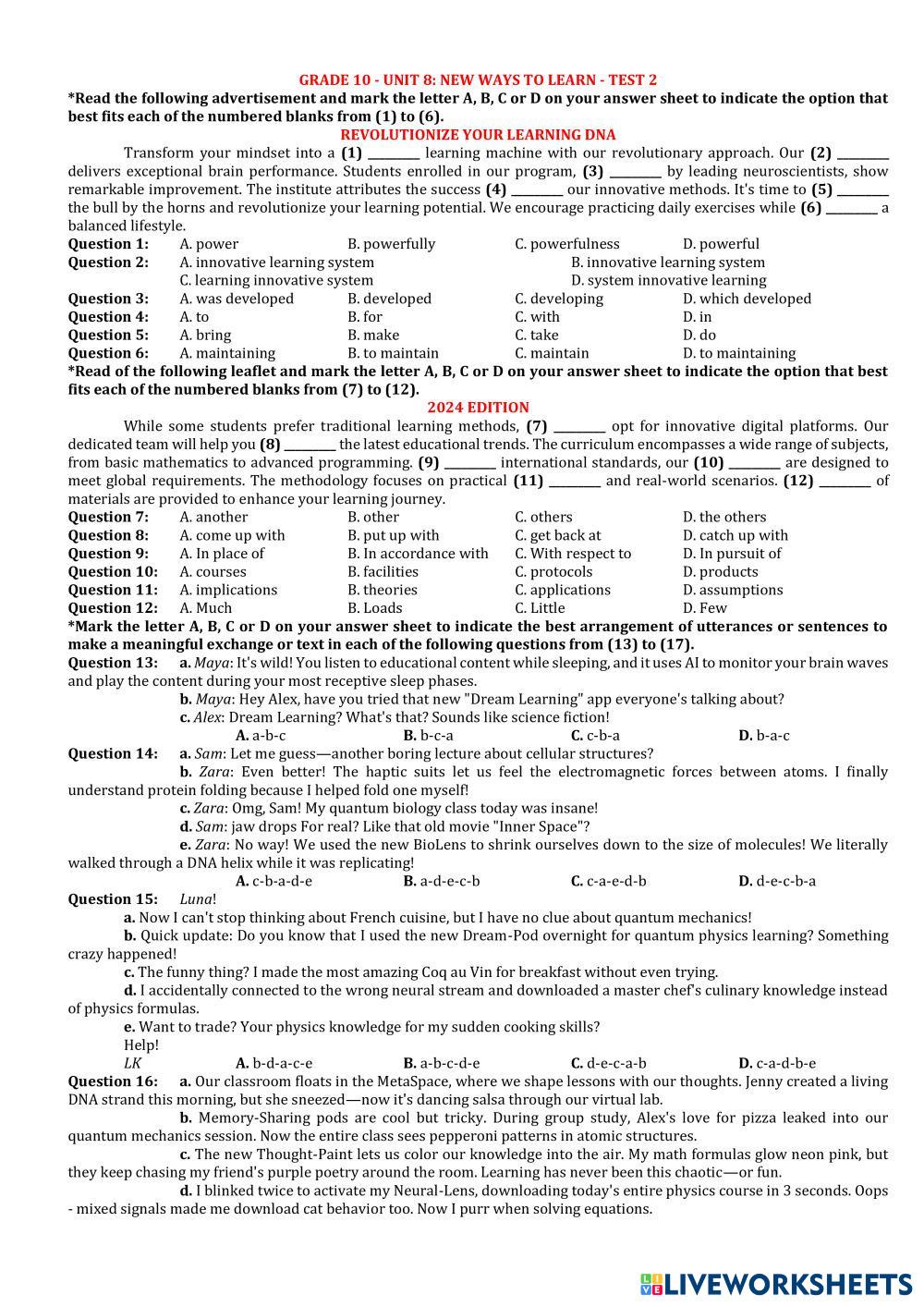 GRADE 10 - UNIT 8: NEW WAYS TO LEARN - TEST 2
*Read the following advertisement and mark the letter A, B, C or D on your answer sheet to indicate the option that best fits each of the numbered blanks from (1) to (6).
REVOLUTIONIZE YOUR LEARNING DNA

Transform your mindset into a (1) ________ learning machine with our revolutionary approach. Our (2) ________ delivers exceptional brain performance. Students enrolled in our program, (3) ________ by leading neuroscientists, show remarkable improvement. The institute attributes the success (4) ________ our innovative methods. It's time to (5) ________ the bull by the horns and revolutionize your learning potential. We encourage practicing daily exercises while (6) ________ a balanced lifestyle.

Question 1: A. power B. powerfully C. powerfulness D. powerful
Question 2: A. innovative learning system B. innovative learning system C. learning innovative system D. system innovative learning
Question 3: A. was developed B. developed C. developing D. which developed
Question 4: A. to B. for C. with D. in
Question 5: A. bring B. make C. take D. do
Question 6: A. maintaining B. to maintain C. maintain D. to maintaining

*Read of the following leaflet and mark the letter A, B, C or D on your answer sheet to indicate the option that best fits each of the numbered blanks from (7) to (12).
2024 EDITION

While some students prefer traditional learning methods, (7) ________ opt for innovative digital platforms. Our dedicated team will help you (8) ________ the latest educational trends. The curriculum encompasses a wide range of subjects, from basic mathematics to advanced programming. (9) ________ international standards, our (10) ________ are designed to meet global requirements. The methodology focuses on practical (11) ________ and real-world scenarios. (12) ________ of materials are provided to enhance your learning journey.

Question 7: A. another B. other C. others D. the others
Question 8: A. come up with B. put up with C. get back at D. catch up with
Question 9: A. In place of B. In accordance with C. With respect to D. In pursuit of
Question 10: A. courses B. facilities C. protocols D. products
Question 11: A. implications B. theories C. applications D. assumptions
Question 12: A. Much B. Loads C. Little D. Few

*Mark the letter A, B, C or D on your answer sheet to indicate the best arrangement of utterances or sentences to make a meaningful exchange or text in each of the following questions from (13) to (17).

Question 13: a. Maya: It's wild! You listen to educational content while sleeping, and it uses AI to monitor your brain waves and play the content during your most receptive sleep phases.
b. Maya: Hey Alex, have you tried that new "Dream Learning" app everyone's talking about?
c. Alex: Dream Learning? What's that? Sounds like science fiction!
A. a-b-c B. b-c-a C. c-b-a D. b-a-c

Question 14: a. Sam: Let me guess—another boring lecture about cellular structures?
b. Zara: Even better! The haptic suits let us feel the electromagnetic forces between atoms. I finally understand protein folding because I helped fold one myself!
c. Zara: Omg, Sam! My quantum biology class today was insane!
d. Sam: jaw drops For real? Like that old movie "Inner Space"?
e. Zara: No way! We used the new BioLens to shrink ourselves down to the size of molecules! We literally walked through a DNA helix while it was replicating!
A. c-b-a-d-e B. a-d-e-c-b C. c-a-e-d-b D. d-e-c-b-a

Question 15: Luna!
a. Now I can't stop thinking about French cuisine, but I have no clue about quantum mechanics!
b. Quick update: Do you know that I used the new Dream-Pod overnight for quantum physics learning? Something crazy happened!
c. The funny thing? I made the most amazing Coq au Vin for breakfast without even trying.
d. I accidentally connected to the wrong neural stream and downloaded a master chef's culinary knowledge instead of physics formulas.
e. Want to trade? Your physics knowledge for my sudden cooking skills?
Help!
LK
A. b-d-a-c-e B. a-b-c-d-e C. d-e-c-a-b D. c-a-d-b-e

Question 16: a. Our classroom floats in the MetaSpace, where we shape lessons with our thoughts. Jenny created a living DNA strand this morning, but she sneezed—now it's dancing salsa through our virtual lab.
b. Memory-Sharing pods are cool but tricky. During group study, Alex's love for pizza leaked into our quantum mechanics session. Now the entire class sees pepperoni patterns in atomic structures.
c. The new Thought-Paint lets us color our knowledge into the air. My math formulas glow neon pink, but they keep chasing my friend's purple poetry around the room. Learning has never been this chaotic—or fun.
d. I blinked twice to activate my Neural-Lens, downloading today's entire physics course in 3 seconds. Oops - mixed signals made me download cat behavior too. Now I purr when solving equations.

LIVEWORKSHEETS